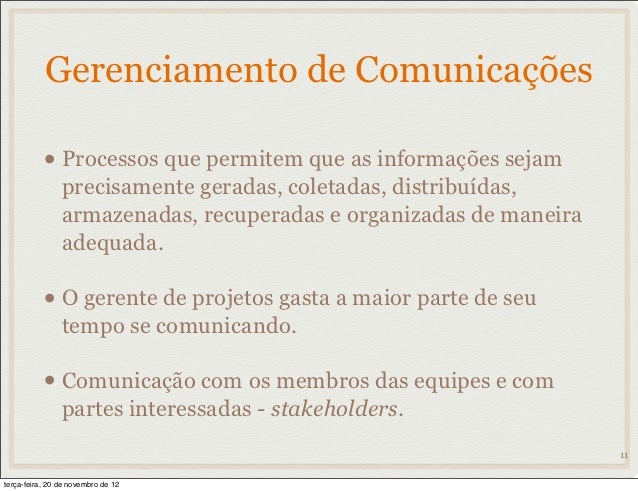 Gerenciamento de Comunicações

• Processos que permitem que as informações sejam precisamente geradas, coletadas, distribuídas, armazenadas, recuperadas e organizadas de maneira adequada.

• O gerente de projetos gasta a maior parte de seu tempo se comunicando.

• Comunicação com os membros das equipes e com partes interessadas - stakeholders.

11

terça-feira, 20 de novembro de 12